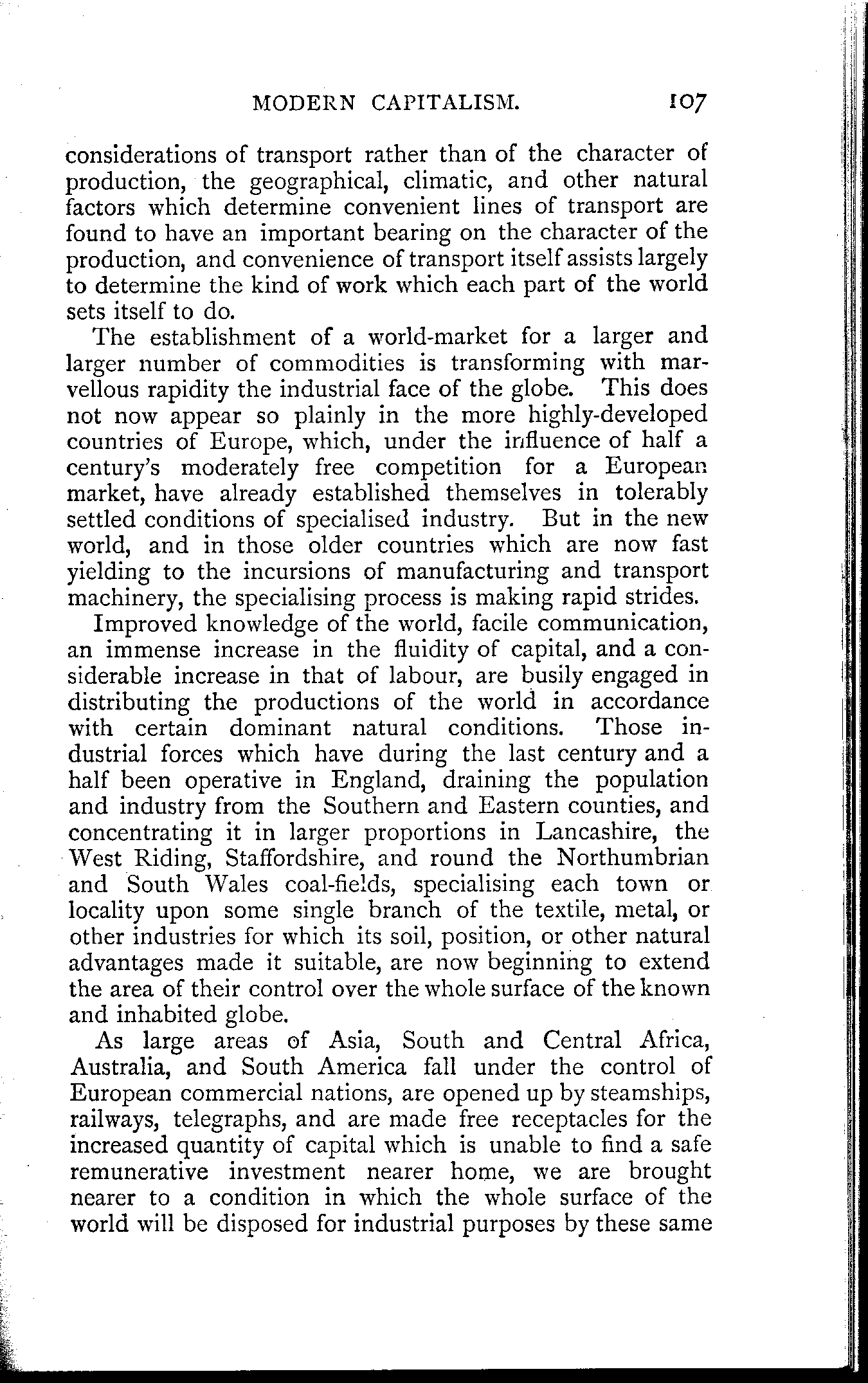 MODERN CAPITALISM. 107

considerations of transport rather than of the character of production, the geographical, climatic, and other natural factors which determine convenient lines of transport are found to have an important bearing on the character of the production, and convenience of transport itself assists largely to determine the kind of work which each part of the world sets itself to do.

The establishment of a world-market for a larger and larger number of commodities is transforming with marvellous rapidity the industrial face of the globe. This does not now appear so plainly in the more highly-developed countries of Europe, which, under the influence of half a century's moderately free competition for a European market, have already established themselves in tolerably settled conditions of specialised industry. But in the new world, and in those older countries which are now fast yielding to the incursions of manufacturing and transport machinery, the specialising process is making rapid strides.

Improved knowledge of the world, facile communication, an immense increase in the fluidity of capital, and a considerable increase in that of labour, are busily engaged in distributing the productions of the world in accordance with certain dominant natural conditions. Those industrial forces which have during the last century and a half been operative in England, draining the population and industry from the Southern and Eastern counties, and concentrating it in larger proportions in Lancashire, the West Riding, Staffordshire, and round the Northumbrian and South Wales coal-fields, specialising each town or locality upon some single branch of the textile, metal, or other industries for which its soil, position, or other natural advantages made it suitable, are now beginning to extend the area of their control over the whole surface of the known and inhabited globe.

As large areas of Asia, South and Central Africa, Australia, and South America fall under the control of European commercial nations, are opened up by steamships, railways, telegraphs, and are made free receptacles for the increased quantity of capital which is unable to find a safe remunerative investment nearer home, we are brought nearer to a condition in which the whole surface of the world will be disposed for industrial purposes by these same